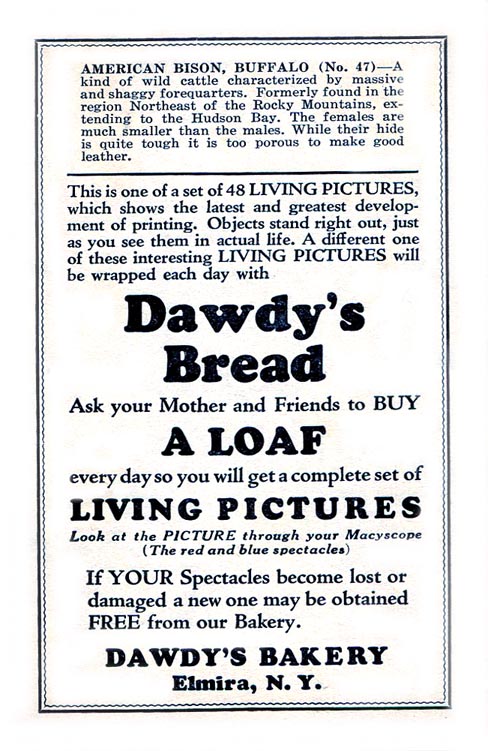 AMERICAN BISON, BUFFALO (No. 47)—A kind of wild cattle characterized by massive and shaggy forequarters. Formerly found in the region Northeast of the Rocky Mountains, extending to the Hudson Bay. The females are much smaller than the males. While their hide is quite tough it is too porous to make good leather.

This is one of a set of 48 LIVING PICTURES, which shows the latest and greatest development of printing. Objects stand right out, just as you see them in actual life. A different one of these interesting LIVING PICTURES will be wrapped each day with

Dawdy's Bread

Ask your Mother and Friends to BUY

A LOAF

every day so you will get a complete set of

LIVING PICTURES

Look at the PICTURE through your Macyscope (The red and blue spectacles)

If YOUR Spectacles become lost or damaged a new one may be obtained FREE from our Bakery.

DAWDY'S BAKERY
Elmira, N. Y.